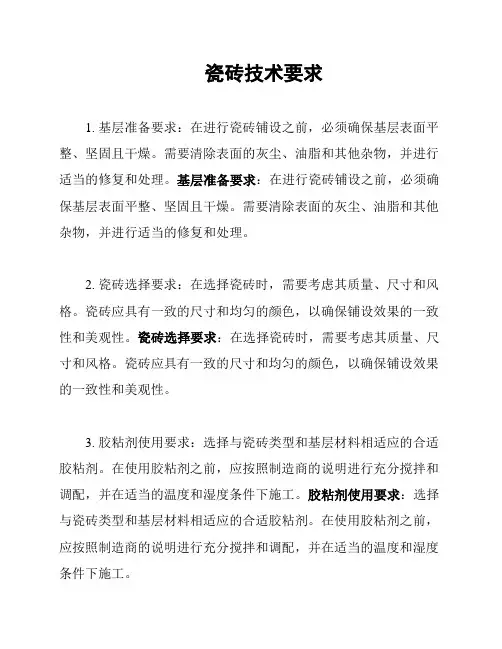 瓷砖技术要求

1. 基层准备要求：在进行瓷砖铺设之前，必须确保基层表面平整、坚固且干燥。需要清除表面的灰尘、油脂和其他杂物，并进行适当的修复和处理。基层准备要求：在进行瓷砖铺设之前，必须确保基层表面平整、坚固且干燥。需要清除表面的灰尘、油脂和其他杂物，并进行适当的修复和处理。

2. 瓷砖选择要求：在选择瓷砖时，需要考虑其质量、尺寸和风格。瓷砖应具有一致的尺寸和均匀的颜色，以确保铺设效果的一致性和美观性。瓷砖选择要求：在选择瓷砖时，需要考虑其质量、尺寸和风格。瓷砖应具有一致的尺寸和均匀的颜色，以确保铺设效果的一致性和美观性。

3. 胶粘剂使用要求：选择与瓷砖类型和基层材料相适应的合适胶粘剂。在使用胶粘剂之前，应按照制造商的说明进行充分搅拌和调配，并在适当的温度和湿度条件下施工。胶粘剂使用要求：选择与瓷砖类型和基层材料相适应的合适胶粘剂。在使用胶粘剂之前，应按照制造商的说明进行充分搅拌和调配，并在适当的温度和湿度条件下施工。